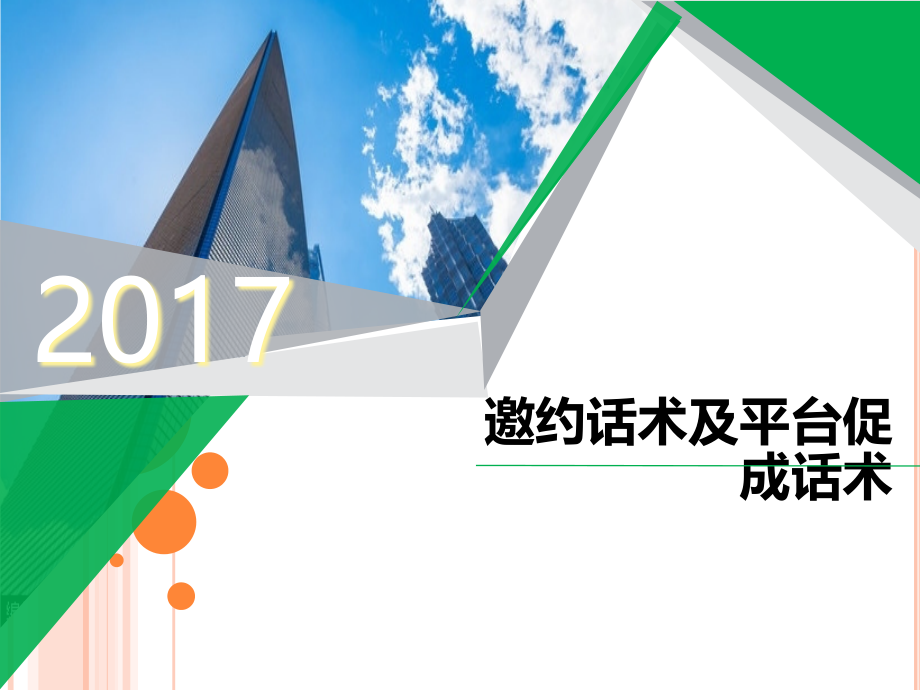 2017

邀约话术及平台促成话术